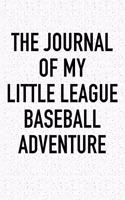 THE JOURNAL OF MY LITTLE LEAGUE BASEBALL ADVENTURE